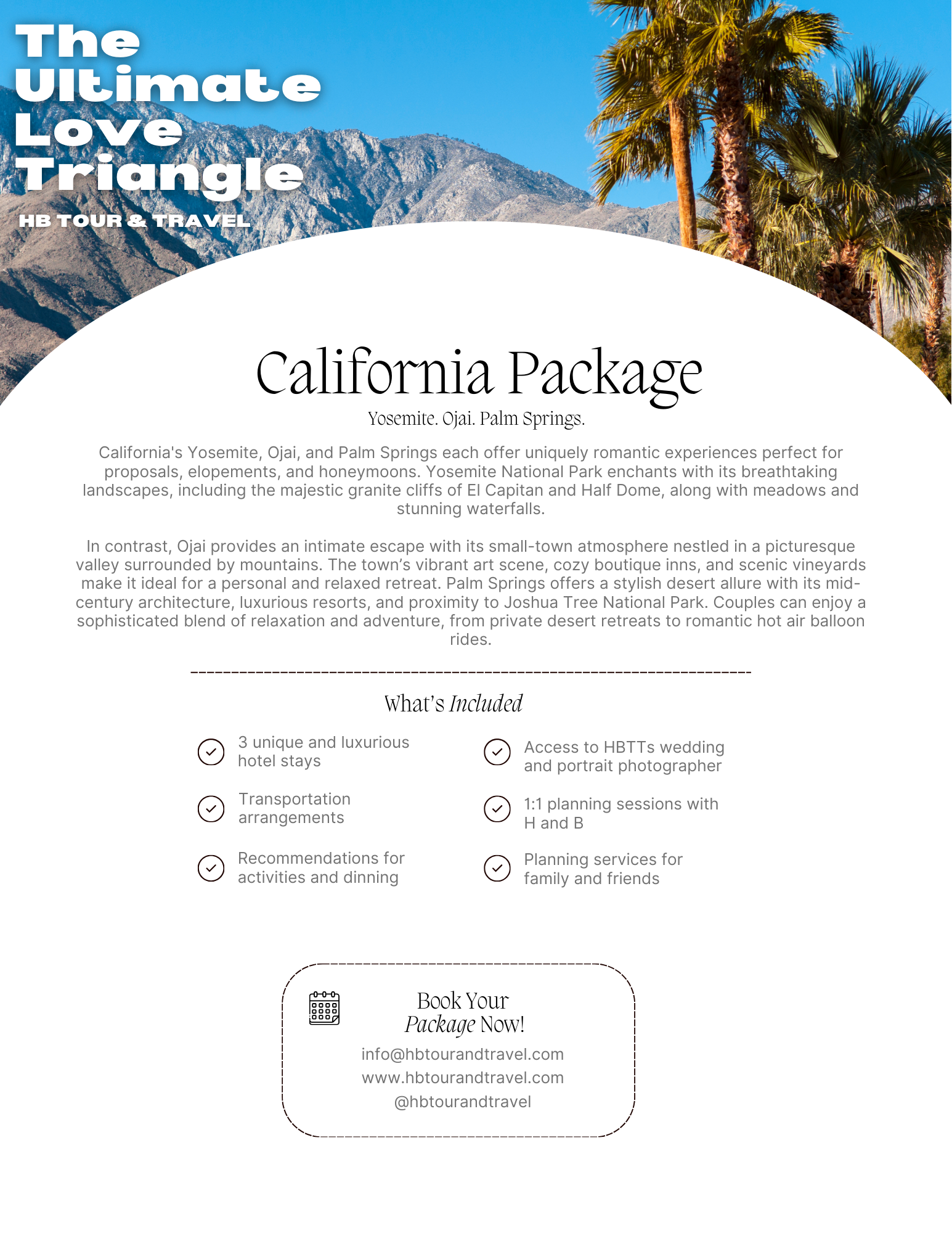 The Ultimate Love Triangle

HB TOUR & TRAVEL

California Package

Yosemite. Ojai. Palm Springs.

California's Yosemite, Ojai, and Palm Springs each offer uniquely romantic experiences perfect for proposals, elopements, and honeymoons. Yosemite National Park enchants with its breathtaking landscapes, including the majestic granite cliffs of El Capitan and Half Dome, along with meadows and stunning waterfalls.

In contrast, Ojai provides an intimate escape with its small-town atmosphere nestled in a picturesque valley surrounded by mountains. The town's vibrant art scene, cozy boutique inns, and scenic vineyards make it ideal for a personal and relaxed retreat. Palm Springs offers a stylish desert allure with its mid-century architecture, luxurious resorts, and proximity to Joshua Tree National Park. Couples can enjoy a sophisticated blend of relaxation and adventure, from private desert retreats to romantic hot air balloon rides.

What's Included

3 unique and luxurious hotel stays

Transportation arrangements

Recommendations for activities and dinning

Access to HBTTs wedding and portrait photographer

1:1 planning sessions with H and B

Planning services for family and friends

Book Your Package Now!

info@hbtourandtravel.com
www.hbtourandtravel.com
@hbtourandtravel